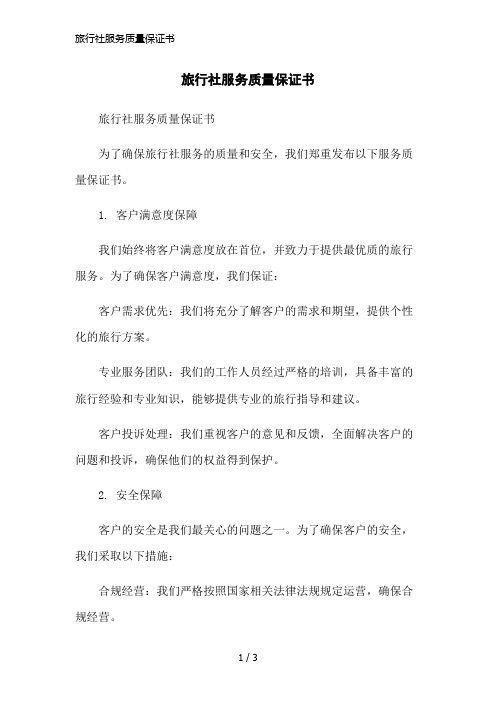 旅行社服务质量保证书

旅行社服务质量保证书

旅行社服务质量保证书

为了确保旅行社服务的质量和安全，我们郑重发布以下服务质量保证书。

1. 客户满意度保障

我们始终将客户满意度放在首位，并致力于提供最优质的旅行服务。为了确保客户满意度，我们保证：

客户需求优先：我们将充分了解客户的需求和期望，提供个性化的旅行方案。

专业服务团队：我们的工作人员经过严格的培训，具备丰富的旅行经验和专业知识，能够提供专业的旅行指导和建议。

客户投诉处理：我们重视客户的意见和反馈，全面解决客户的问题和投诉，确保他们的权益得到保护。

2. 安全保障

客户的安全是我们最关心的问题之一。为了确保客户的安全，我们采取以下措施：

合规经营：我们严格按照国家相关法律法规规定运营，确保合规经营。

1 / 3